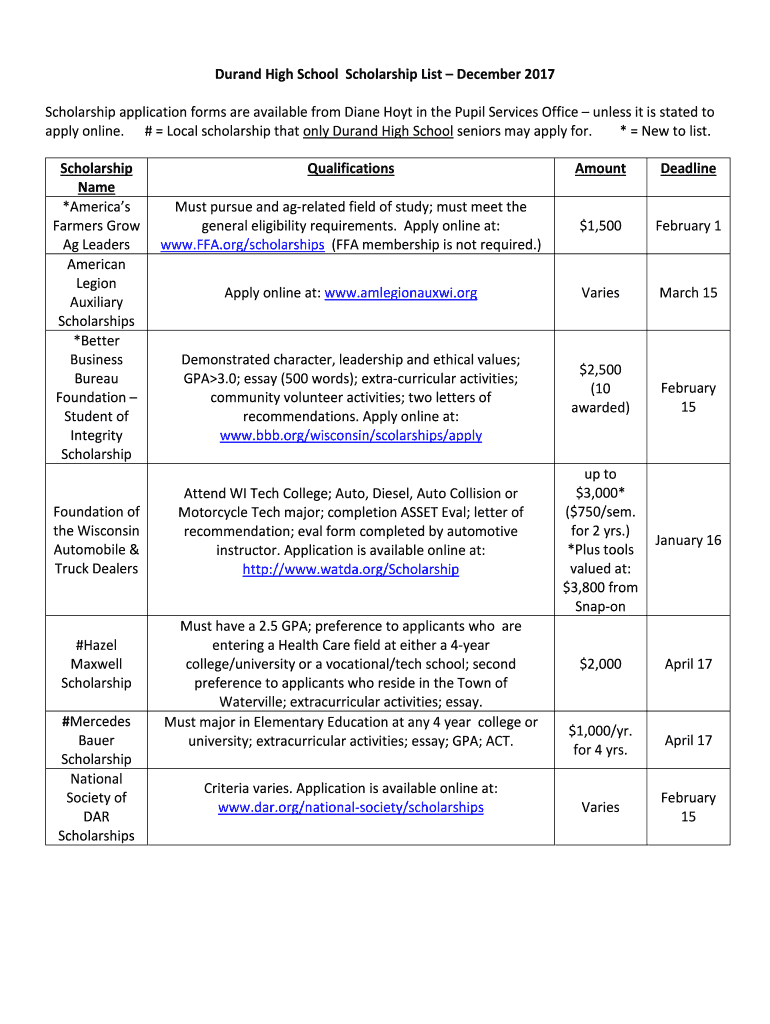 Durand High School Scholarship List – December 2017

Scholarship application forms are available from Diane Hoyt in the Pupil Services Office – unless it is stated to apply online. # = Local scholarship that only Durand High School seniors may apply for. * = New to list.

| Scholarship Name | Qualifications | Amount | Deadline |
|---|---|---|---|
| *America's Farmers Grow Ag Leaders | Must pursue and ag-related field of study; must meet the general eligibility requirements. Apply online at: www.FFA.org/scholarships (FFA membership is not required.) | $1,500 | February 1 |
| American Legion Auxiliary Scholarships | Apply online at: www.amlegionauxwi.org | Varies | March 15 |
| *Better Business Bureau Foundation – Student of Integrity Scholarship | Demonstrated character, leadership and ethical values; GPA>3.0; essay (500 words); extra-curricular activities; community volunteer activities; two letters of recommendations. Apply online at: www.bbb.org/wisconsin/scolarships/apply | $2,500 (10 awarded) | February 15 |
| Foundation of the Wisconsin Automobile & Truck Dealers | Attend WI Tech College; Auto, Diesel, Auto Collision or Motorcycle Tech major; completion ASSET Eval; letter of recommendation; eval form completed by automotive instructor. Application is available online at: http://www.watda.org/Scholarship | up to $3,000* ($750/sem. for 2 yrs.) *Plus tools valued at: $3,800 from Snap-on | January 16 |
| #Hazel Maxwell Scholarship | Must have a 2.5 GPA; preference to applicants who are entering a Health Care field at either a 4-year college/university or a vocational/tech school; second preference to applicants who reside in the Town of Waterville; extracurricular activities; essay. | $2,000 | April 17 |
| #Mercedes Bauer Scholarship | Must major in Elementary Education at any 4 year college or university; extracurricular activities; essay; GPA; ACT. | $1,000/yr. for 4 yrs. | April 17 |
| National Society of DAR Scholarships | Criteria varies. Application is available online at: www.dar.org/national-society/scholarships | Varies | February 15 |